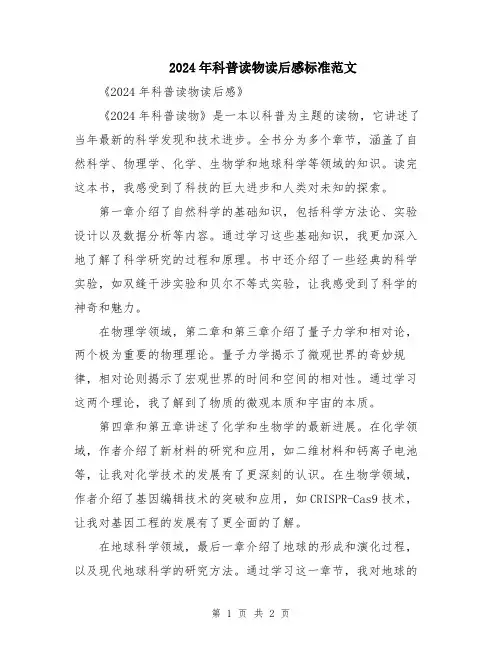 2024年科普读物读后感标准范文

《2024年科普读物读后感》

《2024年科普读物》是一本以科普为主题的读物，它讲述了当年最新的科学发现和技术进步。全书分为多个章节，涵盖了自然科学、物理学、化学、生物学和地球科学等领域的知识。读完这本书，我感受到了科技的巨大进步和人类对未知的探索。

第一章介绍了自然科学的基础知识，包括科学方法论、实验设计以及数据分析等内容。通过学习这些基础知识，我更加深入地了解了科学研究的过程和原理。书中还介绍了一些经典的科学实验，如双缝干涉实验和贝尔不等式实验，让我感受到了科学的神奇和魅力。

在物理学领域，第二章和第三章介绍了量子力学和相对论，两个极为重要的物理理论。量子力学揭示了微观世界的奇妙规律，相对论则揭示了宏观世界的时间和空间的相对性。通过学习这两个理论，我了解到了物质的微观本质和宇宙的本质。

第四章和第五章讲述了化学和生物学的最新进展。在化学领域，作者介绍了新材料的研究和应用，如二维材料和钙离子电池等，让我对化学技术的发展有了更深刻的认识。在生物学领域，作者介绍了基因编辑技术的突破和应用，如CRISPR-Cas9技术，让我对基因工程的发展有了更全面的了解。

在地球科学领域，最后一章介绍了地球的形成和演化过程，以及现代地球科学的研究方法。通过学习这一章节，我对地球的

第 1 页 共 2 页